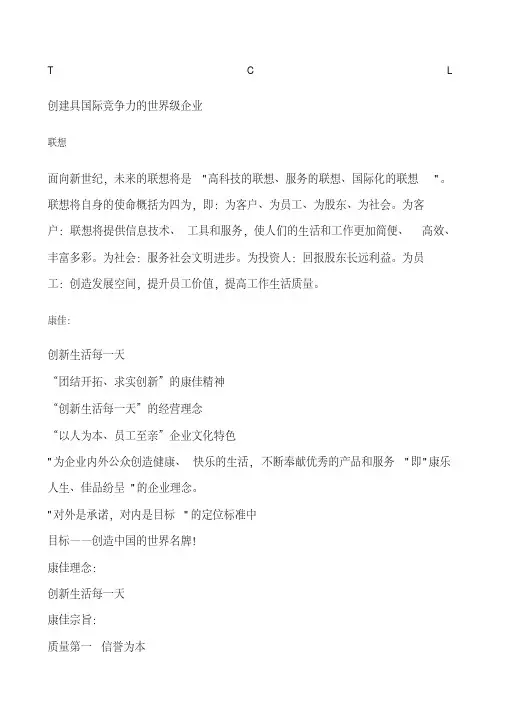 T C L

创建具国际竞争力的世界级企业

联想

面向新世纪，未来的联想将是 "高科技的联想、服务的联想、国际化的联想 "。联想将自身的使命概括为四为，即：为客户、为员工、为股东、为社会。为客户：联想将提供信息技术、 工具和服务，使人们的生活和工作更加简便、 高效、丰富多彩。为社会：服务社会文明进步。为投资人：回报股东长远利益。为员工：创造发展空间，提升员工价值，提高工作生活质量。

康佳:

创新生活每一天
“团结开拓、求实创新”的康佳精神
“创新生活每一天”的经营理念
“以人为本、员工至亲”企业文化特色
"为企业内外公众创造健康、 快乐的生活，不断奉献优秀的产品和服务 "即"康乐人生、佳品纷呈 "的企业理念。
"对外是承诺，对内是目标 "的定位标准中
目标——创造中国的世界名牌!
康佳理念:
创新生活每一天
康佳宗旨:
质量第一 信誉为本